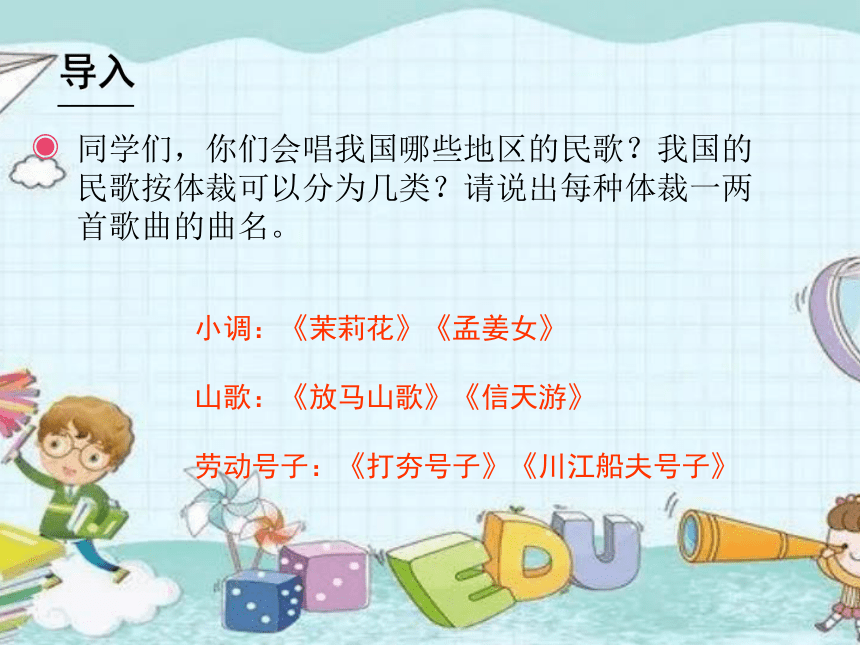 导入

同学们，你们会唱我国哪些地区的民歌？我国的民歌按体裁可以分为几类？请说出每种体裁一两首歌曲的曲名。

小调：《茉莉花》《孟姜女》

山歌：《放马山歌》《信天游》

劳动号子：《打夯号子》《川江船夫号子》

EDU